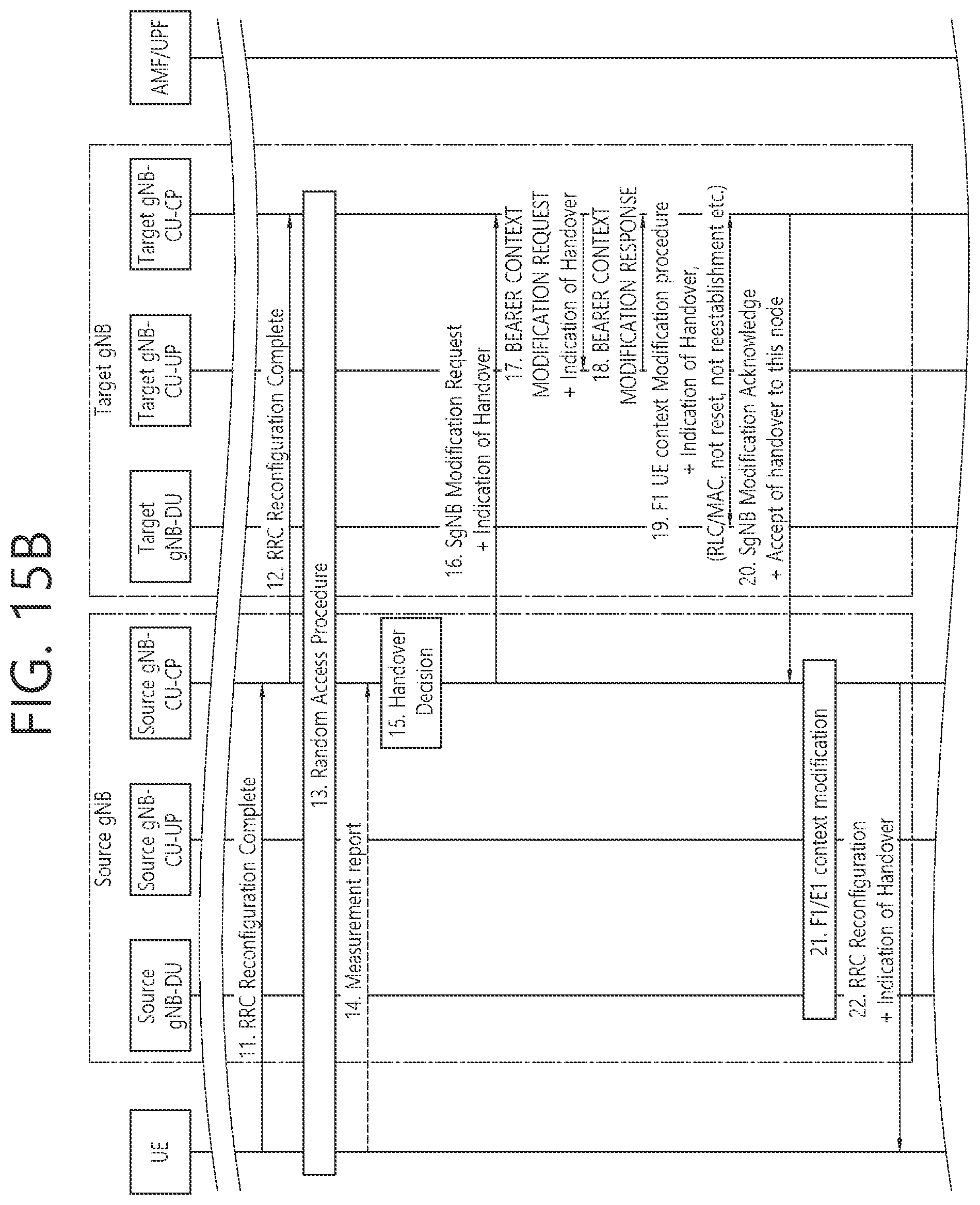 FIG. 15B

UE

Source gNB

Source gNB-DU

Source gNB-CU-UP

Source gNB-CU-CP

Target gNB

Target gNB-DU

Target gNB-CU-UP

Target gNB-CU-CP

AMF/UPF

11. RRC Reconfiguration Complete

12. RRC Reconfiguration Complete

13. Random Access Procedure

14. Measurement report

15. Handover Decision

16. SgNB Modification Request + Indication of Handover

17. BEARER CONTEXT MODIFICATION REQUEST + Indication of Handover

18. BEARER CONTEXT MODIFICATION RESPONSE

19. F1 UE context Modification procedure + Indication of Handover, (RLC/MAC, not reset, not reestablishment etc.)

20. SgNB Modification Acknowledge + Accept of handover to this node

21. F1/E1 context modification

22. RRC Reconfiguration + Indication of Handover